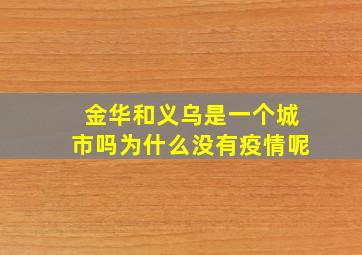 金华和义乌是一个城市吗为什么没有疫情呢